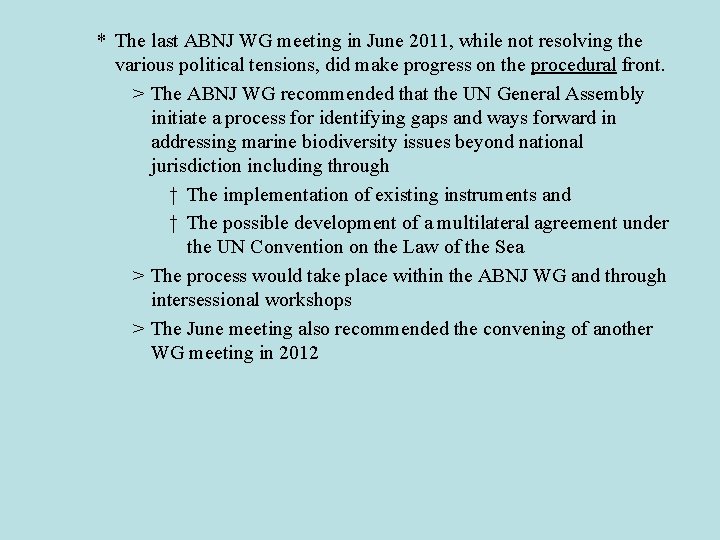 * The last ABNJ WG meeting in June 2011, while not resolving the various political tensions, did make progress on the procedural front.

> The ABNJ WG recommended that the UN General Assembly initiate a process for identifying gaps and ways forward in addressing marine biodiversity issues beyond national jurisdiction including through

† The implementation of existing instruments and

† The possible development of a multilateral agreement under the UN Convention on the Law of the Sea

> The process would take place within the ABNJ WG and through intersessional workshops

> The June meeting also recommended the convening of another WG meeting in 2012